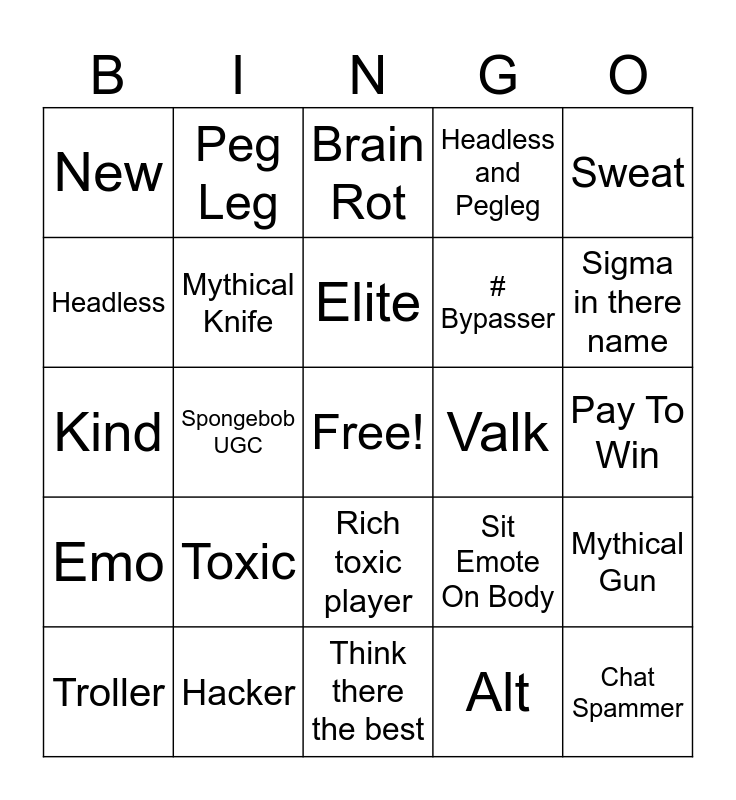 | B | I | N | G | O |
|---|---|---|---|---|
| New | Peg Leg | Brain Rot | Headless and Pegleg | Sweat |
| Headless | Mythical Knife | Elite | # Bypasser | Sigma in there name |
| Kind | Spongebob UGC | Free! | Valk | Pay To Win |
| Emo | Toxic | Rich toxic player | Sit Emote On Body | Mythical Gun |
| Troller | Hacker | Think there the best | Alt | Chat Spammer |